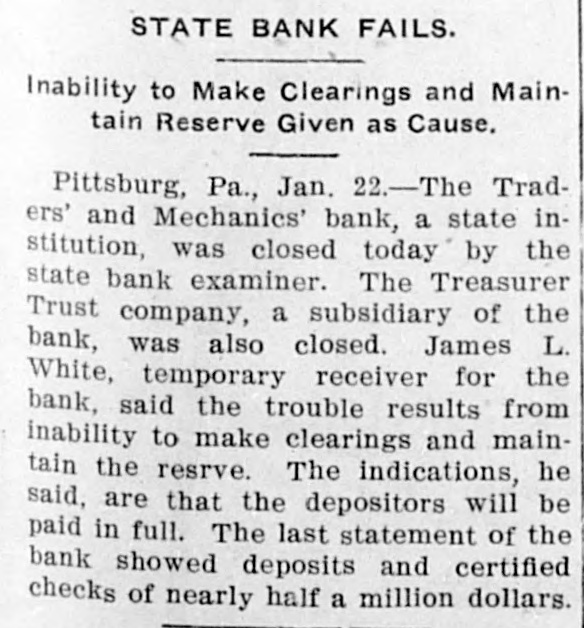 STATE BANK FAILS.

Inability to Make Clearings and Maintain Reserve Given as Cause.

Pittsburg, Pa., Jan. 22.—The Traders' and Mechanics' bank, a state institution, was closed today by the state bank examiner. The Treasurer Trust company, a subsidiary of the bank, was also closed. James L. White, temporary receiver for the bank, said the trouble results from inability to make clearings and maintain the resrve. The indications, he said, are that the depositors will be paid in full. The last statement of the bank showed deposits and certified checks of nearly half a million dollars.